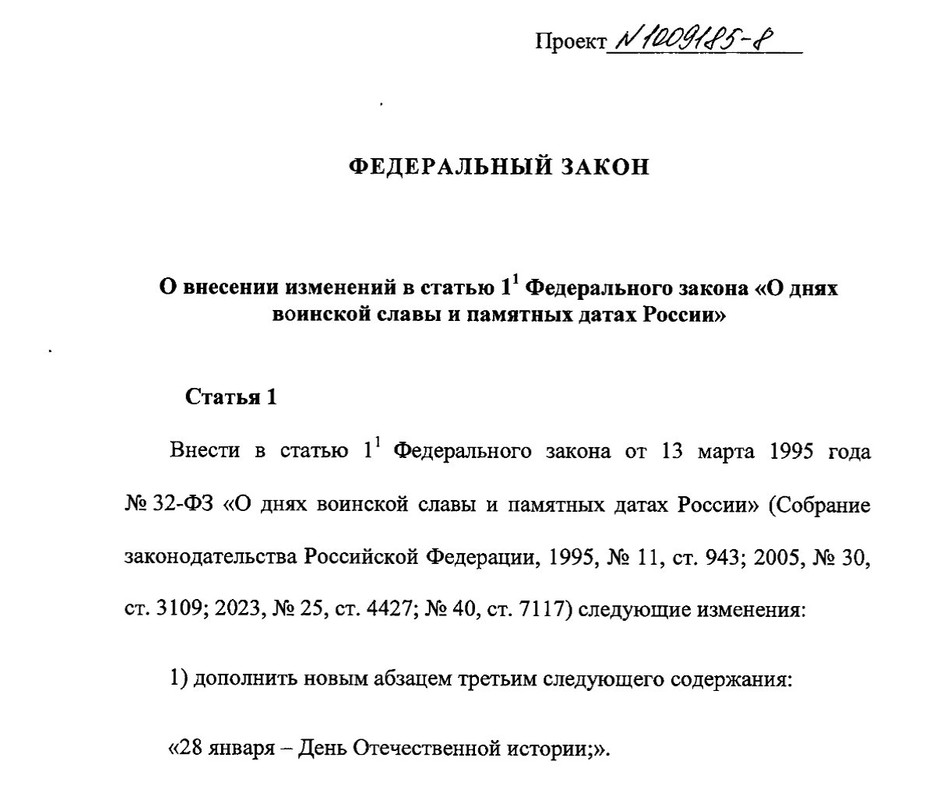 Проект N 1009185-8

ФЕДЕРАЛЬНЫЙ ЗАКОН

О внесении изменений в статью $1^1$ Федерального закона «О днях воинской славы и памятных датах России»

Статья 1

Внести в статью $1^1$ Федерального закона от 13 марта 1995 года № 32-ФЗ «О днях воинской славы и памятных датах России» (Собрание законодательства Российской Федерации, 1995, № 11, ст. 943; 2005, № 30, ст. 3109; 2023, № 25, ст. 4427; № 40, ст. 7117) следующие изменения:

1) дополнить новым абзацем третьим следующего содержания:

«28 января – День Отечественной истории;».